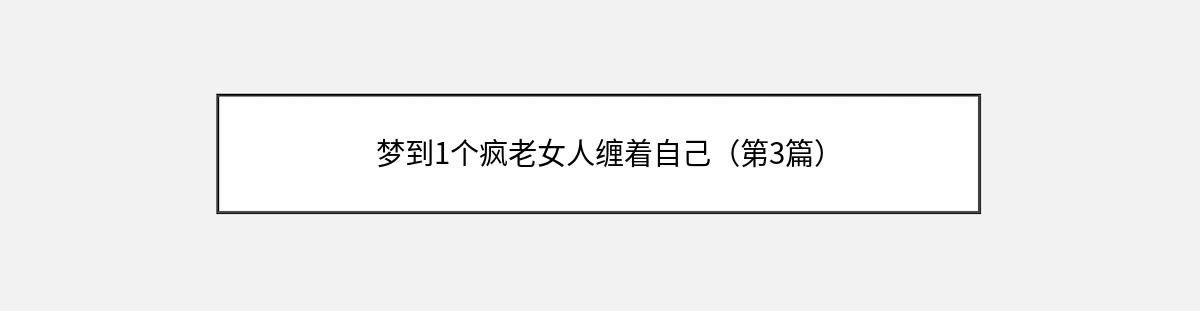 梦到1个疯老女人缠着自己（第3篇）